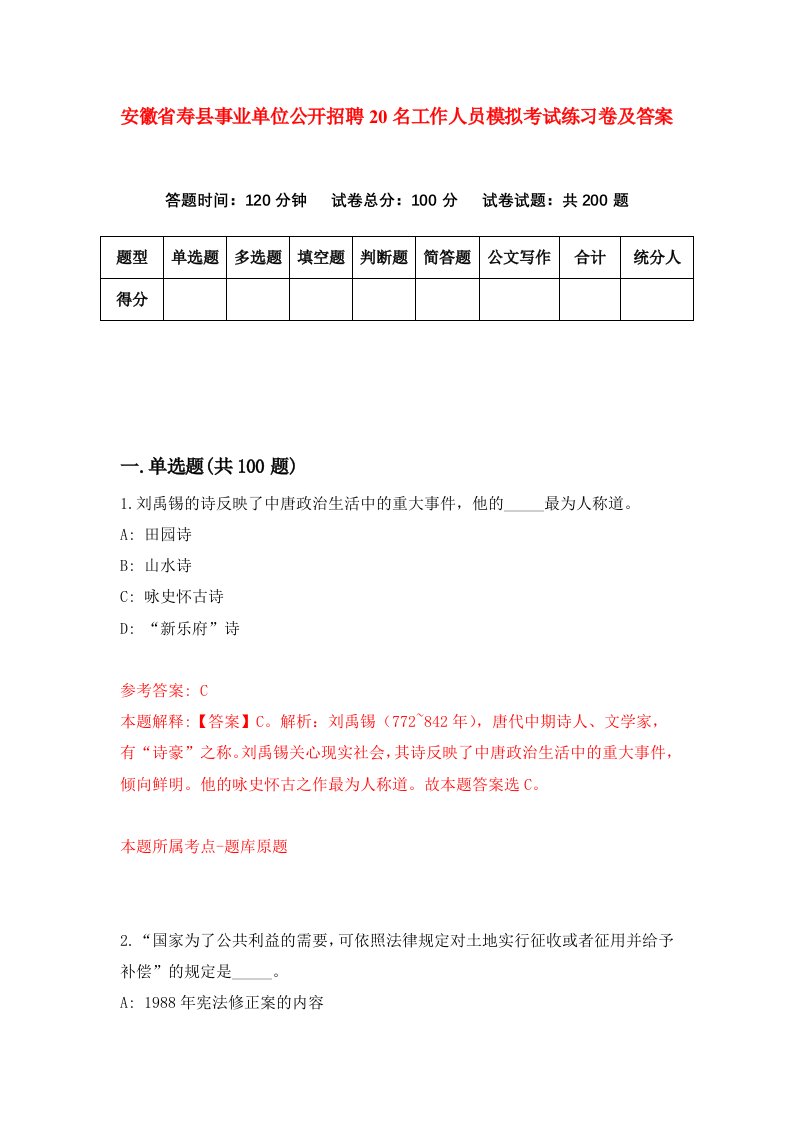 安徽省寿县事业单位公开招聘20名工作人员模拟考试练习卷及答案

答题时间：120分钟　试卷总分：100分　试卷试题：共200题

| 题型 | 单选题 | 多选题 | 填空题 | 判断题 | 简答题 | 公文写作 | 合计 | 统分人 |
|---|---|---|---|---|---|---|---|---|
| 得分 | | | | | | | | |

一.单选题(共100题)

1.刘禹锡的诗反映了中唐政治生活中的重大事件，他的_____最为人称道。

A: 田园诗

B: 山水诗

C: 咏史怀古诗

D: “新乐府”诗

参考答案: C

本题解释:【答案】C。解析：刘禹锡（772~842年），唐代中期诗人、文学家，有“诗豪”之称。刘禹锡关心现实社会，其诗反映了中唐政治生活中的重大事件，倾向鲜明。他的咏史怀古之作最为人称道。故本题答案选C。

本题所属考点-题库原题

2.“国家为了公共利益的需要，可依照法律规定对土地实行征收或者征用并给予补偿”的规定是_____。

A: 1988年宪法修正案的内容